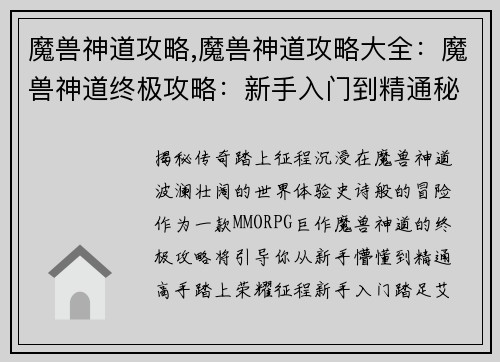 魔兽神道攻略,魔兽神道攻略大全：魔兽神道终极攻略：新手入门到精通秘

揭秘传奇踏上征程沉浸在魔兽神道波澜壮阔的世界体验史诗般的冒险作为一款MMORPG巨作魔兽神道的终极攻略将引导你从新手懵懂到精通高手踏上荣耀征程新手入门踏足艾